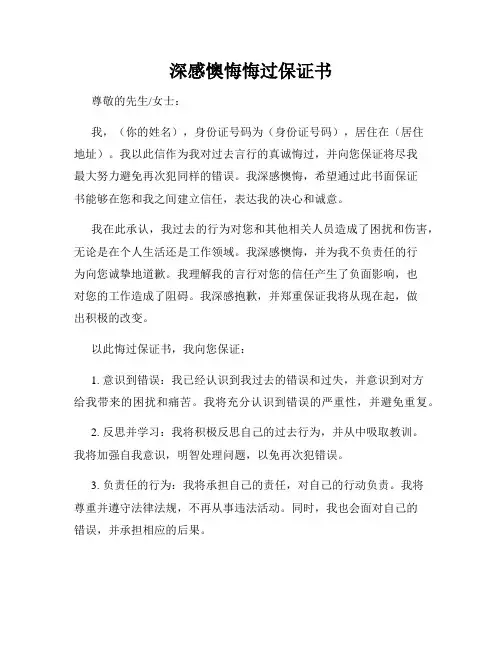 深感懊悔悔过保证书

尊敬的先生/女士：

我，（你的姓名），身份证号码为（身份证号码），居住在（居住地址）。我以此信作为我对过去言行的真诚悔过，并向您保证将尽我最大努力避免再次犯同样的错误。我深感懊悔，希望通过此书面保证书能够在您和我之间建立信任，表达我的决心和诚意。

我在此承认，我过去的行为对您和其他相关人员造成了困扰和伤害，无论是在个人生活还是工作领域。我深感懊悔，并为我不负责任的行为向您诚挚地道歉。我理解我的言行对您的信任产生了负面影响，也对您的工作造成了阻碍。我深感抱歉，并郑重保证我将从现在起，做出积极的改变。

以此悔过保证书，我向您保证：

1. 意识到错误：我已经认识到我过去的错误和过失，并意识到对方给我带来的困扰和痛苦。我将充分认识到错误的严重性，并避免重复。

2. 反思并学习：我将积极反思自己的过去行为，并从中吸取教训。我将加强自我意识，明智处理问题，以免再次犯错误。

3. 负责任的行为：我将承担自己的责任，对自己的行动负责。我将尊重并遵守法律法规，不再从事违法活动。同时，我也会面对自己的错误，并承担相应的后果。